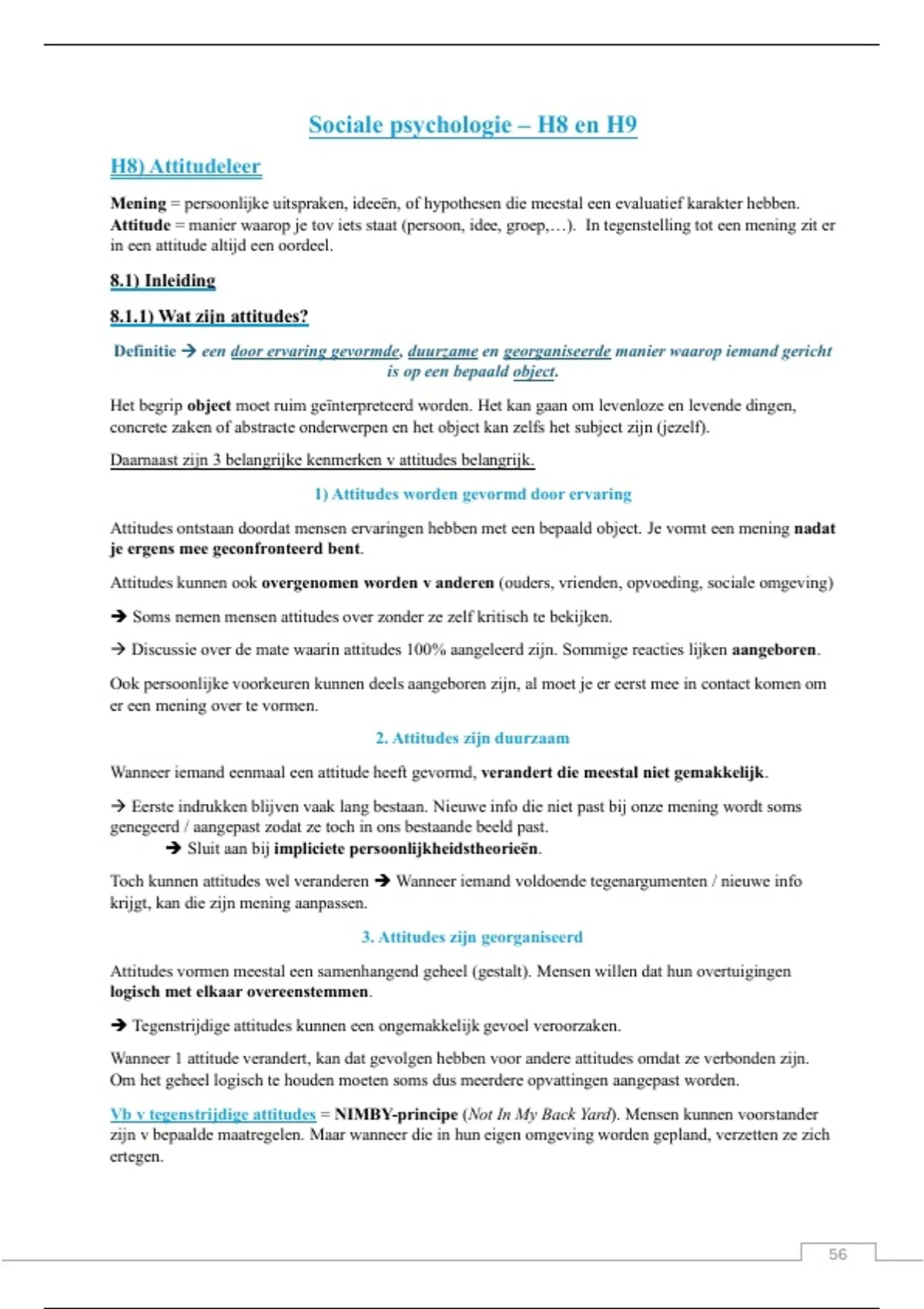 Sociale psychologie – H8 en H9

H8) Attitudeleer

Mening = persoonlijke uitspraken, ideeën, of hypothesen die meestal een evaluatief karakter hebben.
Attitude = manier waarop je tov iets staat (persoon, idee, groep,…). In tegenstelling tot een mening zit er in een attitude altijd een oordeel.

8.1) Inleiding

8.1.1) Wat zijn attitudes?

Definitie → een door ervaring gevormde, duurzame en georganiseerde manier waarop iemand gericht is op een bepaald object.

Het begrip object moet ruim geïnterpreteerd worden. Het kan gaan om levenloze en levende dingen, concrete zaken of abstracte onderwerpen en het object kan zelfs het subject zijn (jezelf).

Daarnaast zijn 3 belangrijke kenmerken v attitudes belangrijk.

1) Attitudes worden gevormd door ervaring

Attitudes ontstaan doordat mensen ervaringen hebben met een bepaald object. Je vormt een mening nadat je ergens mee geconfronteerd bent.

Attitudes kunnen ook overgenomen worden v anderen (ouders, vrienden, opvoeding, sociale omgeving)

→ Soms nemen mensen attitudes over zonder ze zelf kritisch te bekijken.

→ Discussie over de mate waarin attitudes 100% aangeleerd zijn. Sommige reacties lijken aangeboren.

Ook persoonlijke voorkeuren kunnen deels aangeboren zijn, al moet je er eerst mee in contact komen om er een mening over te vormen.

2. Attitudes zijn duurzaam

Wanneer iemand eenmaal een attitude heeft gevormd, verandert die meestal niet gemakkelijk.

→ Eerste indrukken blijven vaak lang bestaan. Nieuwe info die niet past bij onze mening wordt soms genegeerd / aangepast zodat ze toch in ons bestaande beeld past.
→ Sluit aan bij impliciete persoonlijkheidstheorieën.

Toch kunnen attitudes wel veranderen → Wanneer iemand voldoende tegenargumenten / nieuwe info krijgt, kan die zijn mening aanpassen.

3. Attitudes zijn georganiseerd

Attitudes vormen meestal een samenhangend geheel (gestalt). Mensen willen dat hun overtuigingen logisch met elkaar overeenstemmen.

→ Tegenstrijdige attitudes kunnen een ongemakkelijk gevoel veroorzaken.

Wanneer 1 attitude verandert, kan dat gevolgen hebben voor andere attitudes omdat ze verbonden zijn. Om het geheel logisch te houden moeten soms dus meerdere opvattingen aangepast worden.

Vb v tegenstrijdige attitudes = NIMBY-principe (Not In My Back Yard). Mensen kunnen voorstander zijn v bepaalde maatregelen. Maar wanneer die in hun eigen omgeving worden gepland, verzetten ze zich ertegen.

56